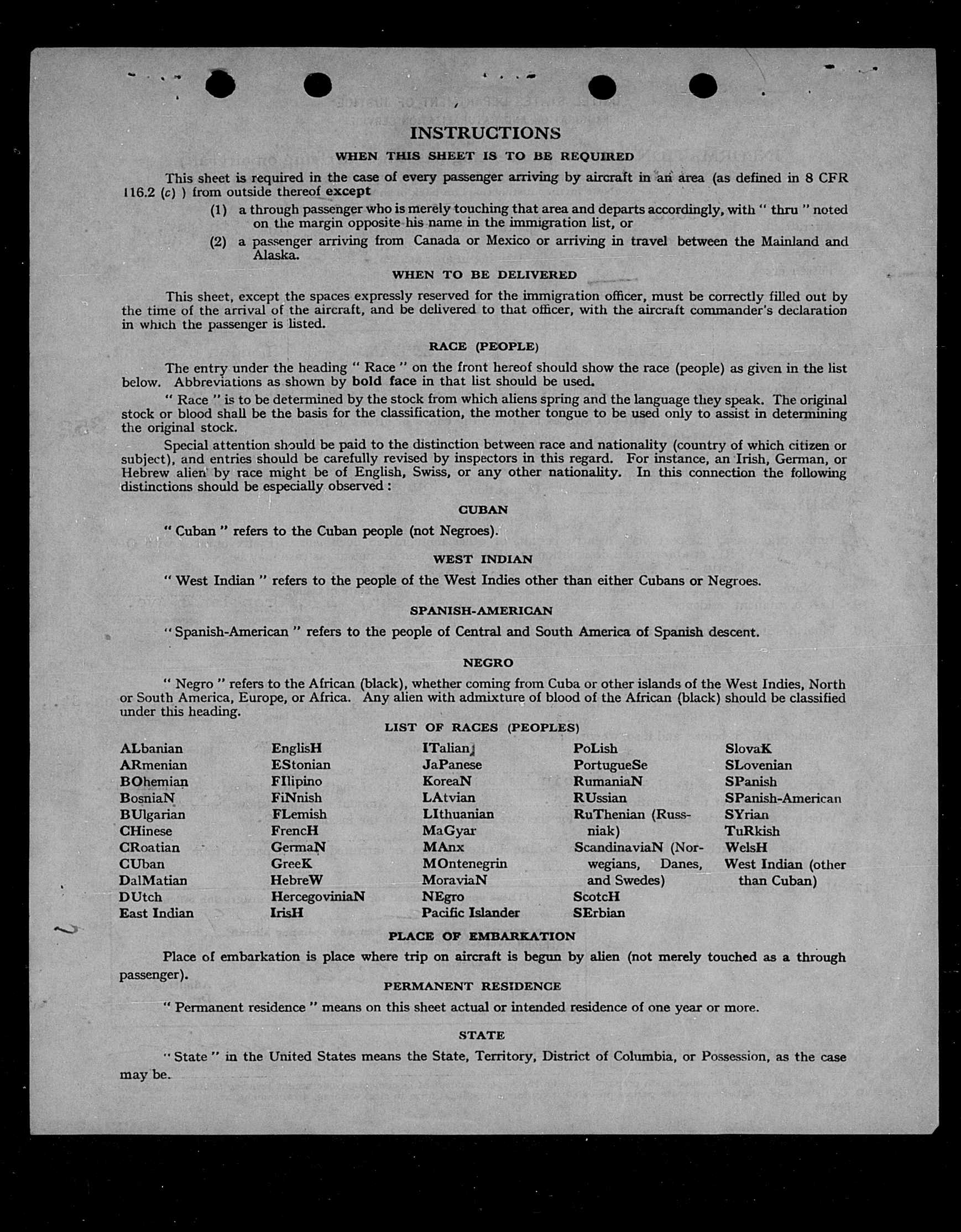 INSTRUCTIONS

WHEN THIS SHEET IS TO BE REQUIRED

This sheet is required in the case of every passenger arriving by aircraft in an area (as defined in 8 CFR 116.2 (c) ) from outside thereof except

(1) a through passenger who is merely touching that area and departs accordingly, with " thru " noted on the margin opposite his name in the immigration list, or

(2) a passenger arriving from Canada or Mexico or arriving in travel between the Mainland and Alaska.

WHEN TO BE DELIVERED

This sheet, except the spaces expressly reserved for the immigration officer, must be correctly filled out by the time of the arrival of the aircraft, and be delivered to that officer, with the aircraft commander's declaration in which the passenger is listed.

RACE (PEOPLE)

The entry under the heading " Race " on the front hereof should show the race (people) as given in the list below. Abbreviations as shown by bold face in that list should be used.

" Race " is to be determined by the stock from which aliens spring and the language they speak. The original stock or blood shall be the basis for the classification, the mother tongue to be used only to assist in determining the original stock.

Special attention should be paid to the distinction between race and nationality (country of which citizen or subject), and entries should be carefully revised by inspectors in this regard. For instance, an Irish, German, or Hebrew alien by race might be of English, Swiss, or any other nationality. In this connection the following distinctions should be especially observed :

CUBAN

" Cuban " refers to the Cuban people (not Negroes).

WEST INDIAN

" West Indian " refers to the people of the West Indies other than either Cubans or Negroes.

SPANISH-AMERICAN

" Spanish-American " refers to the people of Central and South America of Spanish descent.

NEGRO

" Negro " refers to the African (black), whether coming from Cuba or other islands of the West Indies, North or South America, Europe, or Africa. Any alien with admixture of blood of the African (black) should be classified under this heading.

LIST OF RACES (PEOPLES)

ALbanian
ARmenian
BOhemian
BosniaN
BUlgarian
CHinese
CRoatian
CUban
DalMatian
DUtch
East Indian

EnglisH
EStonian
FIlipino
FiNnish
FLemish
FrencH
GermaN
GreeK
HebreW
HercegoviniaN
IrisH

ITalian
JaPanese
KoreaN
LAtvian
LIthuanian
MaGyar
MAnx
MOntenegrin
MoraviaN
NEgro
Pacific Islander

PoLish
PortugueSe
RumaniaN
RUssian
RuThenian (Russniak)
ScandinaviaN (Norwegians, Danes, and Swedes)
ScotcH
SErbian

SlovaK
SLovenian
SPanish
SPanish-American
SYrian
TuRkish
WelsH
West Indian (other than Cuban)

PLACE OF EMBARKATION

Place of embarkation is place where trip on aircraft is begun by alien (not merely touched as a through passenger).

PERMANENT RESIDENCE

" Permanent residence " means on this sheet actual or intended residence of one year or more.

STATE

" State " in the United States means the State, Territory, District of Columbia, or Possession, as the case may be.